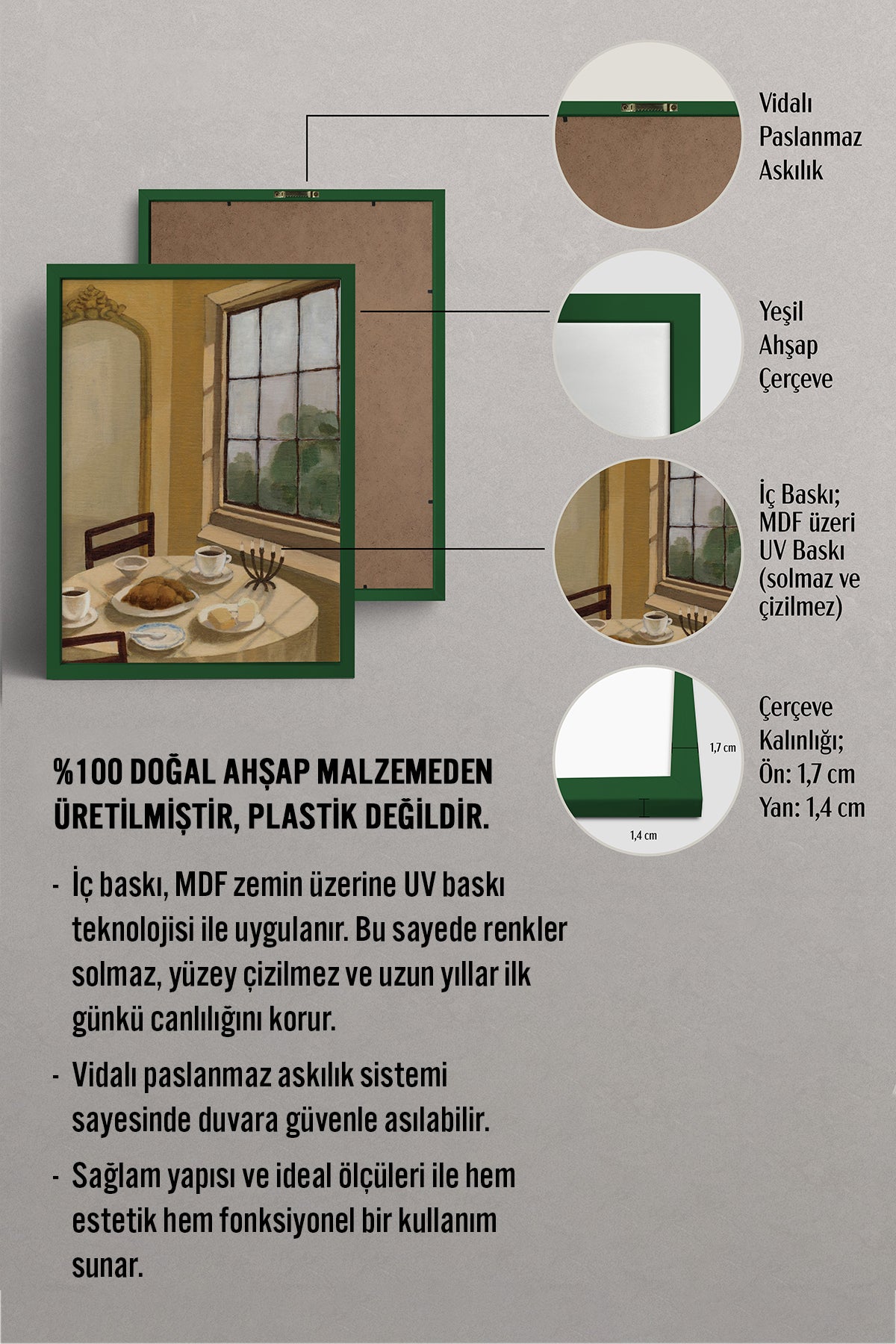 Vidalı
Paslanmaz
Askılık

Yeşil
Ahşap
Çerçeve

İç Baskı;
MDF üzeri
UV Baskı
(solmaz ve
çizilmez)

1,7 cm

1,4 cm

Çerçeve
Kalınlığı;
Ön: 1,7 cm
Yan: 1,4 cm

%100 DOĞAL AHŞAP MALZEMEDEN ÜRETİLMİŞTİR, PLASTİK DEĞİLDİR.

- İç baskı, MDF zemin üzerine UV baskı teknolojisi ile uygulanır. Bu sayede renkler solmaz, yüzey çizilmez ve uzun yıllar ilk günkü canlılığını korur.
- Vidalı paslanmaz askılık sistemi sayesinde duvara güvenle asılabilir.
- Sağlam yapısı ve ideal ölçüleri ile hem estetik hem fonksiyonel bir kullanım sunar.